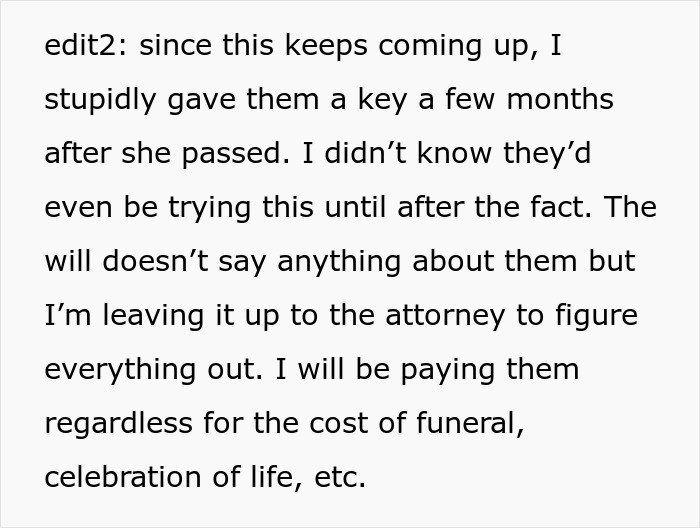 edit2: since this keeps coming up, I stupidly gave them a key a few months after she passed. I didn’t know they’d even be trying this until after the fact. The will doesn’t say anything about them but I’m leaving it up to the attorney to figure everything out. I will be paying them regardless for the cost of funeral, celebration of life, etc.